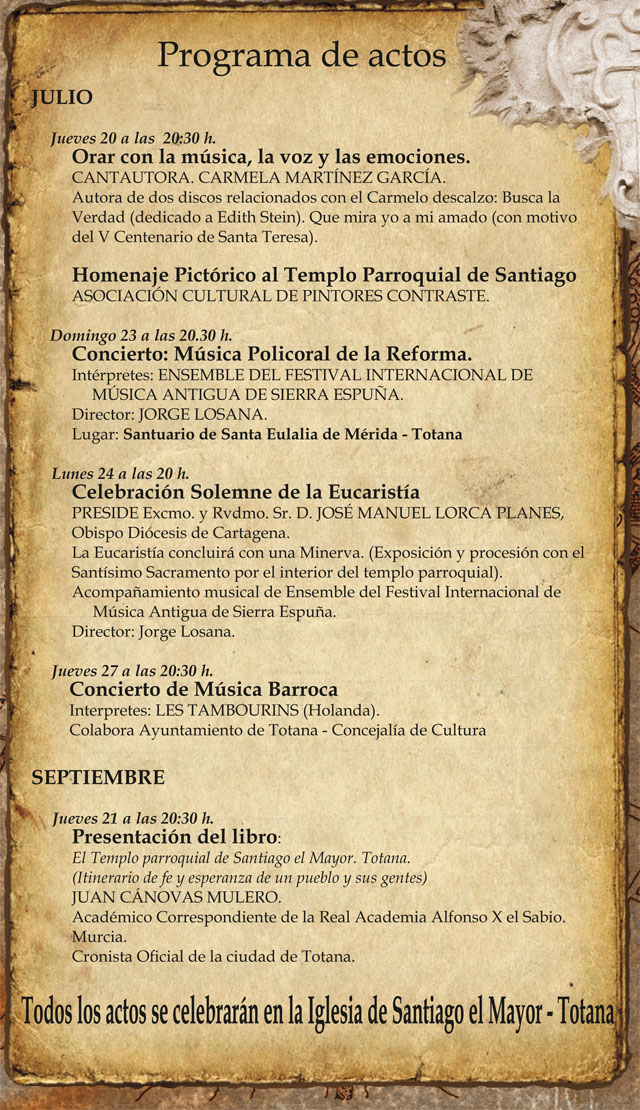 Programa de actos

JULIO

Jueves 20 a las 20:30 h.
Orar con la música, la voz y las emociones.
CANTAUTORA. CARMELA MARTÍNEZ GARCÍA.
Autora de dos discos relacionados con el Carmelo descalzo: Busca la Verdad (dedicado a Edith Stein). Que mira yo a mi amado (con motivo del V Centenario de Santa Teresa).

Homenaje Pictórico al Templo Parroquial de Santiago
ASOCIACIÓN CULTURAL DE PINTORES CONTRASTE.

Domingo 23 a las 20.30 h.
Concierto: Música Policoral de la Reforma.
Intérpretes: ENSEMBLE DEL FESTIVAL INTERNACIONAL DE MÚSICA ANTIGUA DE SIERRA ESPUÑA.
Director: JORGE LOSANA.
Lugar: Santuario de Santa Eulalia de Mérida - Totana

Lunes 24 a las 20 h.
Celebración Solemne de la Eucaristía
PRESIDE Excmo. y Rvdmo. Sr. D. JOSÉ MANUEL LORCA PLANES, Obispo Diócesis de Cartagena.
La Eucaristía concluirá con una Minerva. (Exposición y procesión con el Santísimo Sacramento por el interior del templo parroquial).
Acompañamiento musical de Ensemble del Festival Internacional de Música Antigua de Sierra Espuña.
Director: Jorge Losana.

Jueves 27 a las 20:30 h.
Concierto de Música Barroca
Interpretes: LES TAMBOURINS (Holanda).
Colabora Ayuntamiento de Totana - Concejalía de Cultura

SEPTIEMBRE

Jueves 21 a las 20:30 h.
Presentación del libro:
El Templo parroquial de Santiago el Mayor. Totana.
(Itinerario de fe y esperanza de un pueblo y sus gentes)
JUAN CÁNOVAS MULERO.
Académico Correspondiente de la Real Academia Alfonso X el Sabio. Murcia.
Cronista Oficial de la ciudad de Totana.

Todos los actos se celebrarán en la Iglesia de Santiago el Mayor - Totana